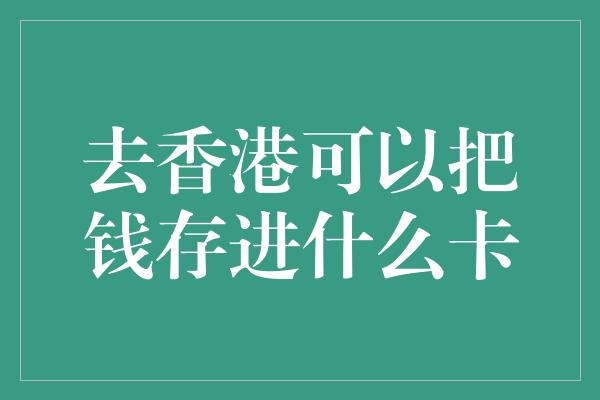 去香港可以把钱存进什么卡